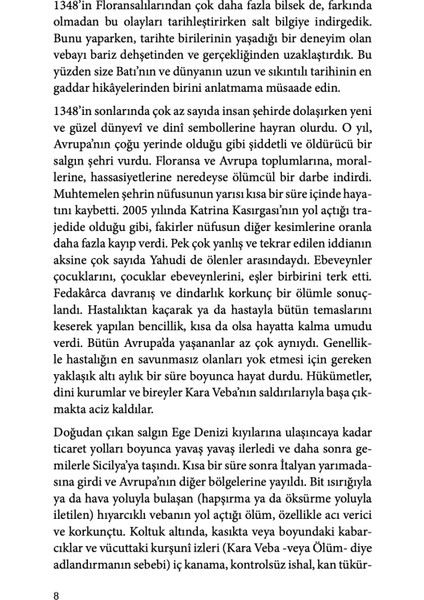 1348'in Floransalılarından çok daha fazla bilsek de, farkında olmadan bu olayları tarihleştirirken salt bilgiye indirgedik. Bunu yaparken, tarihte birilerinin yaşadığı bir deneyim olan vebayı bariz dehşetinden ve gerçekliğinden uzaklaştırdık. Bu yüzden size Batı'nın ve dünyanın uzun ve sıkıntılı tarihinin en gaddar hikâyelerinden birini anlatmama müsaade edin.

1348'in sonlarında çok az sayıda insan şehirde dolaşırken yeni ve güzel dünyevî ve dinî sembollerine hayran olurdu. O yıl, Avrupa'nın çoğu yerinde olduğu gibi şiddetli ve öldürücü bir salgın şehri vurdu. Floransa ve Avrupa toplumlarına, morallerine, hassasiyetlerine neredeyse ölümcül bir darbe indirdi. Muhtemelen şehrin nüfusunun yarısı kısa bir süre içinde hayatını kaybetti. 2005 yılında Katrina Kasırgası'nın yol açtığı trajedide olduğu gibi, fakirler nüfusun diğer kesimlerine oranla daha fazla kayıp verdi. Pek çok yanlış ve tekrar edilen iddianın aksine çok sayıda Yahudi de ölenler arasındaydı. Ebeveynler çocuklarını, çocuklar ebeveynlerini, eşler birbirini terk etti. Fedakârca davranış ve dindarlık korkunç bir ölümle sonuçlandı. Hastalıktan kaçarak ya da hastayla bütün temaslarını keserek yapılan bencillik, kısa da olsa hayatta kalma umudu verdi. Bütün Avrupa'da yaşananlar az çok aynıydı. Genellikle hastalığın en savunmasız olanları yok etmesi için gereken yaklaşık altı aylık bir süre boyunca hayat durdu. Hükümetler, dini kurumlar ve bireyler Kara Veba'nın saldırılarıyla başa çıkmakta aciz kaldılar.

Doğudan çıkan salgın Ege Denizi kıyılarına ulaşıncaya kadar ticaret yolları boyunca yavaş yavaş ilerledi ve daha sonra gemilerle Sicilya'ya taşındı. Kısa bir süre sonra İtalyan yarımadasına girdi ve Avrupa'nın diğer bölgelerine yayıldı. Bit ısırığıyla ya da hava yoluyla bulaşan (hapşırma ya da öksürme yoluyla iletilen) hıyarcıklı vebanın yol açtığı ölüm, özellikle acı verici ve korkunçtu. Koltuk altında, kasıkta veya boyundaki kabarcıklar ve vücuttaki kurşunî izleri (Kara Veba -veya Ölüm- diye adlandırmanın sebebi) iç kanama, kontrolsüz ishal, kan tükür-

8